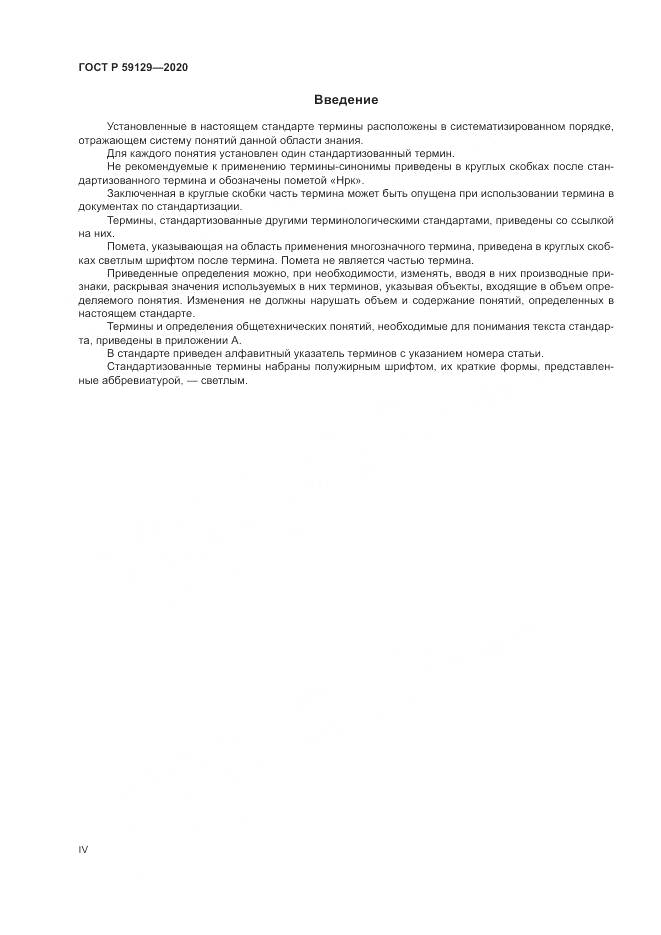 ГОСТ Р 59129—2020

Введение

Установленные в настоящем стандарте термины расположены в систематизированном порядке, отражающем систему понятий данной области знания.

Для каждого понятия установлен один стандартизованный термин.

Не рекомендуемые к применению термины-синонимы приведены в круглых скобках после стандартизованного термина и обозначены пометой «Нрк».

Заключенная в круглые скобки часть термина может быть опущена при использовании термина в документах по стандартизации.

Термины, стандартизованные другими терминологическими стандартами, приведены со ссылкой на них.

Помета, указывающая на область применения многозначного термина, приведена в круглых скобках светлым шрифтом после термина. Помета не является частью термина.

Приведенные определения можно, при необходимости, изменять, вводя в них производные признаки, раскрывая значения используемых в них терминов, указывая объекты, входящие в объем определяемого понятия. Изменения не должны нарушать объем и содержание понятий, определенных в настоящем стандарте.

Термины и определения общетехнических понятий, необходимые для понимания текста стандарта, приведены в приложении А.

В стандарте приведен алфавитный указатель терминов с указанием номера статьи.

Стандартизованные термины набраны полужирным шрифтом, их краткие формы, представленные аббревиатурой, — светлым.

IV